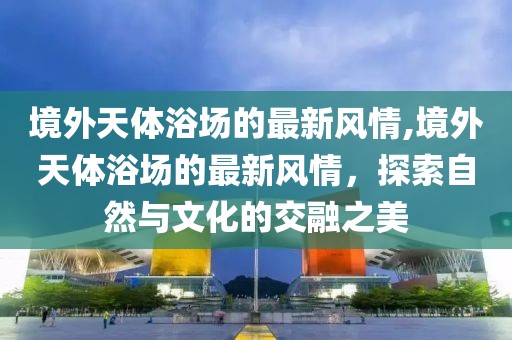 境外天体浴场的最新风情,境外天体浴场的最新风情，探索自然与文化的交融之美